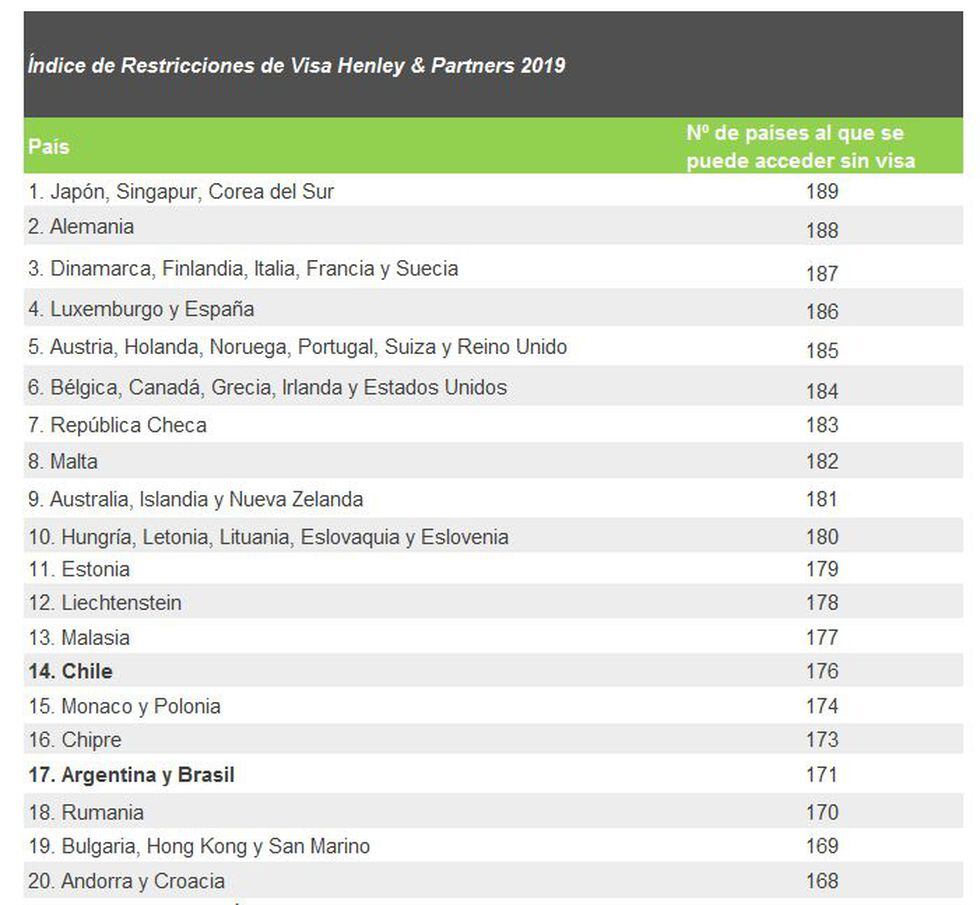 Índice de Restricciones de Visa Henley & Partners 2019

| País | Nº de países al que se puede acceder sin visa |
|---|---|
| 1. Japón, Singapur, Corea del Sur | 189 |
| 2. Alemania | 188 |
| 3. Dinamarca, Finlandia, Italia, Francia y Suecia | 187 |
| 4. Luxemburgo y España | 186 |
| 5. Austria, Holanda, Noruega, Portugal, Suiza y Reino Unido | 185 |
| 6. Bélgica, Canadá, Grecia, Irlanda y Estados Unidos | 184 |
| 7. República Checa | 183 |
| 8. Malta | 182 |
| 9. Australia, Islandia y Nueva Zelanda | 181 |
| 10. Hungría, Letonia, Lituania, Eslovaquia y Eslovenia | 180 |
| 11. Estonia | 179 |
| 12. Liechtenstein | 178 |
| 13. Malasia | 177 |
| **14. Chile** | 176 |
| 15. Monaco y Polonia | 174 |
| 16. Chipre | 173 |
| **17. Argentina y Brasil** | 171 |
| 18. Rumania | 170 |
| 19. Bulgaria, Hong Kong y San Marino | 169 |
| 20. Andorra y Croacia | 168 |